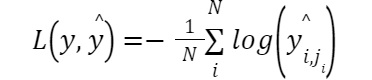 $L\left(y, \hat{y}\right) = -\frac{1}{N}\sum_{i}^{N} log\left(\hat{y}_{i,j_i}\right)$